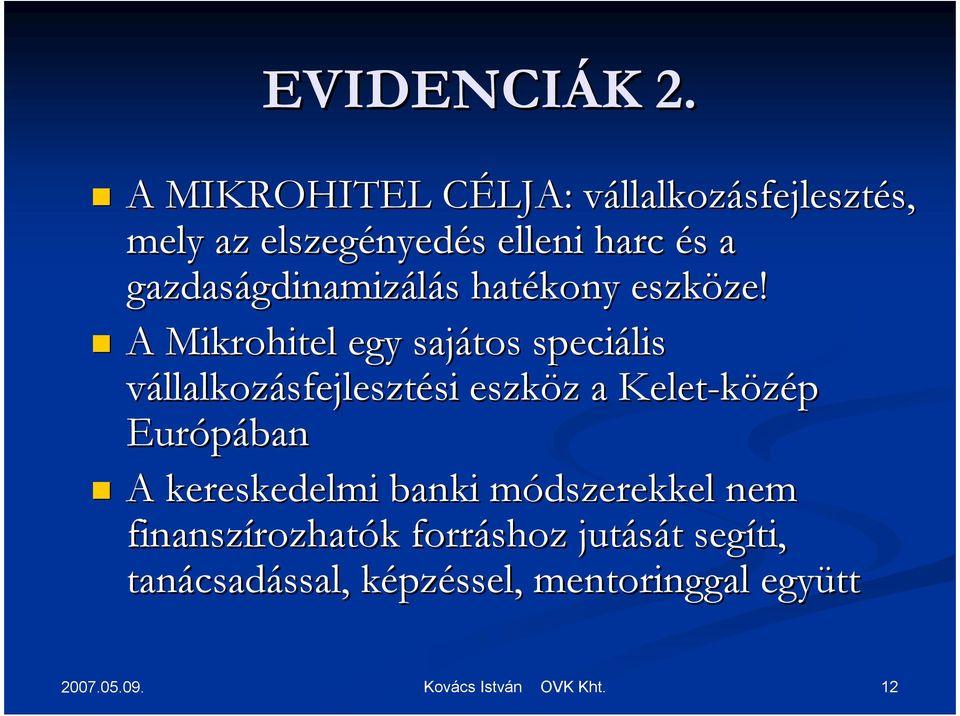 EVIDENCIÁK 2.

A MIKROHITEL CÉLJA: vállalkozásfejlesztés, mely az elszegényedés elleni harc és a gazdaságdinamizálás hatékony eszköze!

A Mikrohitel egy sajátos speciális vállalkozásfejlesztési eszköz a Kelet-közép Európában

A kereskedelmi banki módszerekkel nem finanszírozhatók forráshoz jutását segíti, tanácsadással, képzéssel, mentoringgal együtt

2007.05.09.

Kovács István OVK Kht.

12